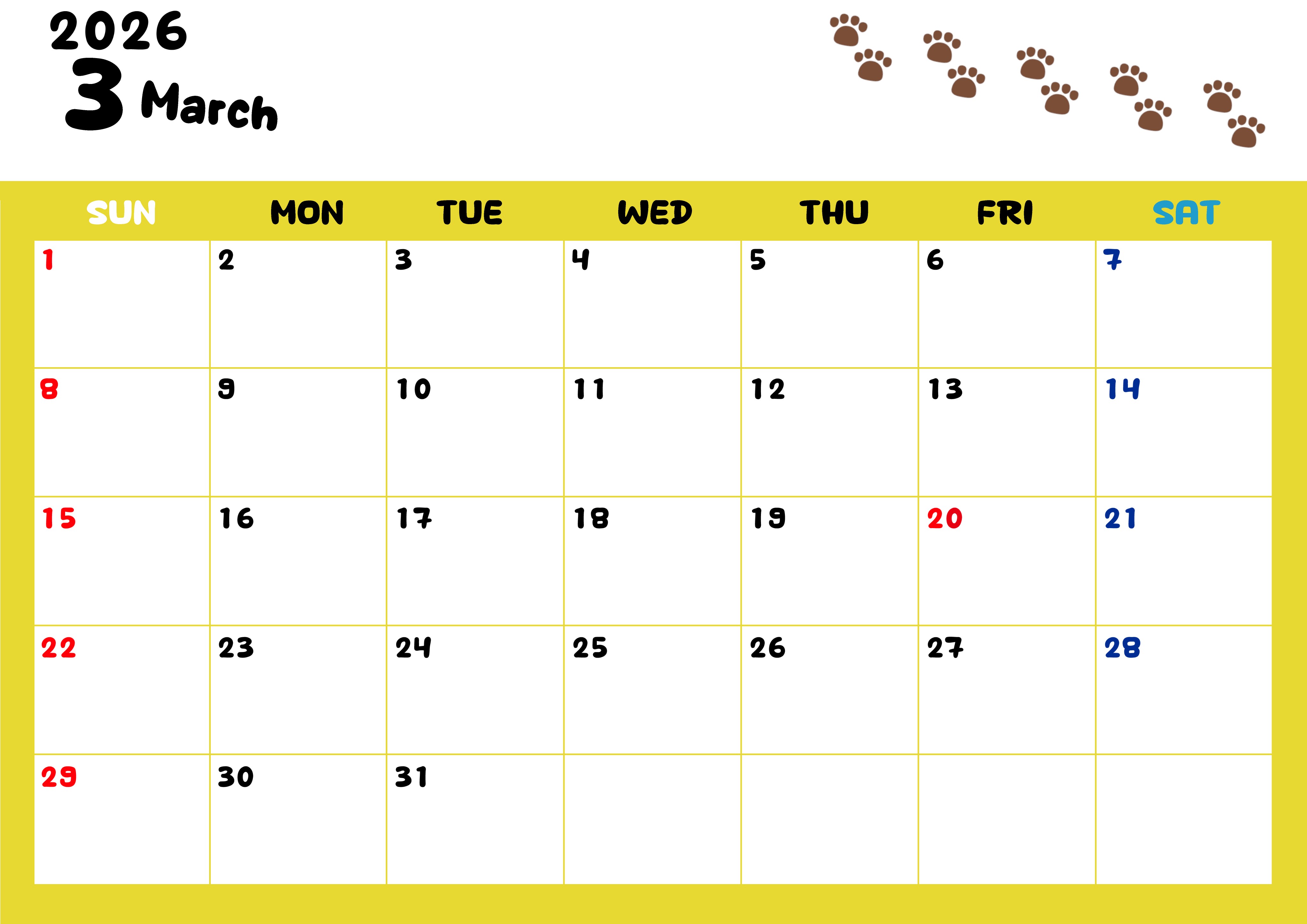 2026
3 March

| SUN | MON | TUE | WED | THU | FRI | SAT |
|---|---|---|---|---|---|---|
| 1 | 2 | 3 | 4 | 5 | 6 | 7 |
| 8 | 9 | 10 | 11 | 12 | 13 | 14 |
| 15 | 16 | 17 | 18 | 19 | 20 | 21 |
| 22 | 23 | 24 | 25 | 26 | 27 | 28 |
| 29 | 30 | 31 | | | | |